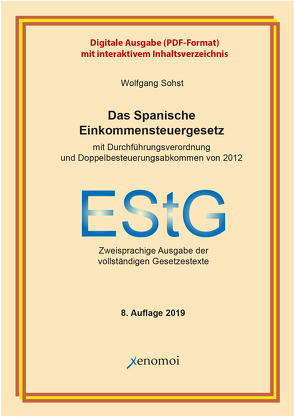 Digitale Ausgabe (PDF-Format)
mit interaktivem Inhaltsverzeichnis

Wolfgang Sohst

Das Spanische
Einkommensteuergesetz

mit Durchführungsverordnung
und Doppelbesteuerungsabkommen von 2012

EStG

Zweisprachige Ausgabe der
vollständigen Gesetzestexte

8. Auflage 2019

xenomoi